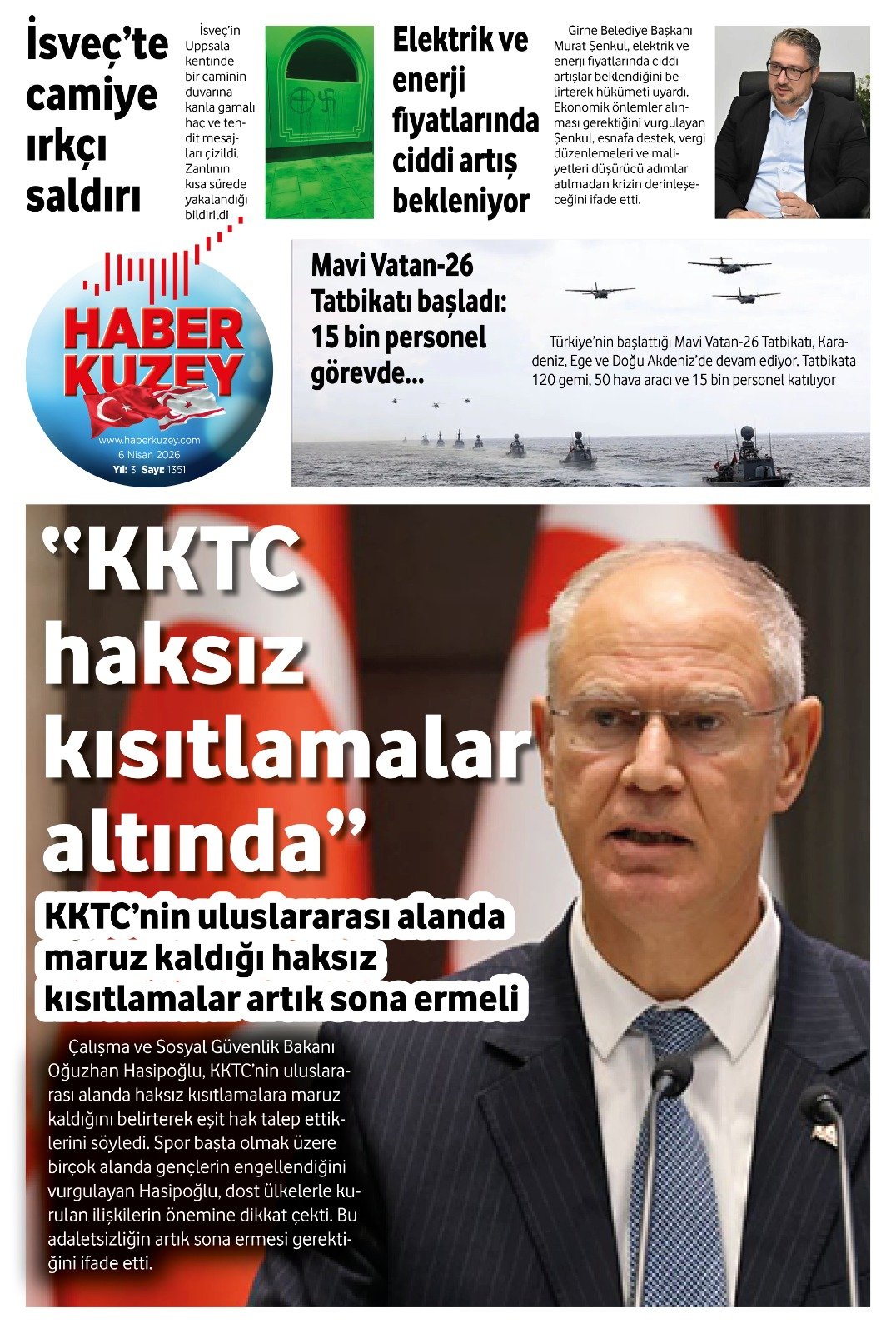 İsveç'te camiye ırkçı saldırı

İsveç'in Uppsala kentinde bir caminin duvarına kanla gamalı haç ve tehdit mesajları çizildi. Zanlının kısa sürede yakalandığı bildirildi

Elektrik ve enerji fiyatlarında ciddi artış bekleniyor

Girne Belediye Başkanı Murat Şenkul, elektrik ve enerji fiyatlarında ciddi artışlar beklendiğini belirterek hükümeti uyardı. Ekonomik önlemler alınması gerektiğini vurgulayan Şenkul, esnafa destek, vergi düzenlemeleri ve maliyetleri düşürücü adımlar atılmadan krizin derinleşeceğini ifade etti.

HABER KUZEY
www.haberkuzey.com
6 Nisan 2026
Yıl: 3 Sayı: 1351

Mavi Vatan-26 Tatbikatı başladı: 15 bin personel görevde...

Türkiye'nin başlattığı Mavi Vatan-26 Tatbikatı, Karadeniz, Ege ve Doğu Akdeniz'de devam ediyor. Tatbikata 120 gemi, 50 hava aracı ve 15 bin personel katılıyor

"KKTC haksız kısıtlamalar altında"

KKTC'nin uluslararası alanda maruz kaldığı haksız kısıtlamalar artık sona ermeli

Çalışma ve Sosyal Güvenlik Bakanı Oğuzhan Hasipoğlu, KKTC'nin uluslararası alanda haksız kısıtlamalara maruz kaldığını belirterek eşit hak talep ettiklerini söyledi. Spor başta olmak üzere birçok alanda gençlerin engellendiğini vurgulayan Hasipoğlu, dost ülkelerle kurulan ilişkilerin önemine dikkat çekti. Bu adaletsizliğin artık sona ermesi gerektiğini ifade etti.